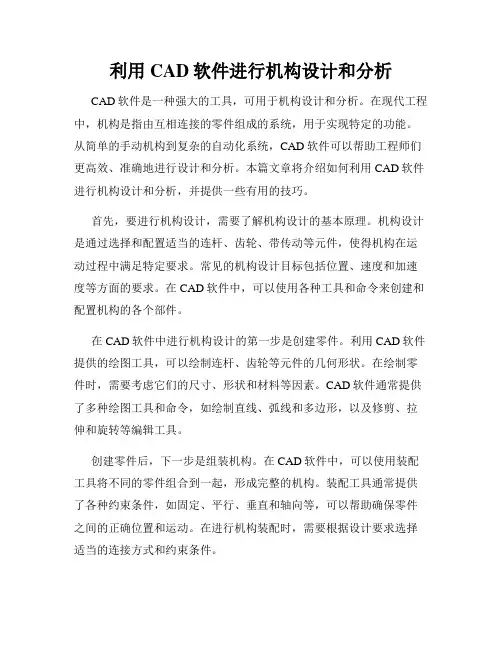 利用 CAD 软件进行机构设计和分析

CAD 软件是一种强大的工具，可用于机构设计和分析。在现代工程中，机构是指由互相连接的零件组成的系统，用于实现特定的功能。从简单的手动机构到复杂的自动化系统，CAD 软件可以帮助工程师们更高效、准确地进行设计和分析。本篇文章将介绍如何利用 CAD 软件进行机构设计和分析，并提供一些有用的技巧。

首先，要进行机构设计，需要了解机构设计的基本原理。机构设计是通过选择和配置适当的连杆、齿轮、带传动等元件，使得机构在运动过程中满足特定要求。常见的机构设计目标包括位置、速度和加速度等方面的要求。在 CAD 软件中，可以使用各种工具和命令来创建和配置机构的各个部件。

在 CAD 软件中进行机构设计的第一步是创建零件。利用 CAD 软件提供的绘图工具，可以绘制连杆、齿轮等元件的几何形状。在绘制零件时，需要考虑它们的尺寸、形状和材料等因素。CAD 软件通常提供了多种绘图工具和命令，如绘制直线、弧线和多边形，以及修剪、拉伸和旋转等编辑工具。

创建零件后，下一步是组装机构。在 CAD 软件中，可以使用装配工具将不同的零件组合到一起，形成完整的机构。装配工具通常提供了各种约束条件，如固定、平行、垂直和轴向等，可以帮助确保零件之间的正确位置和运动。在进行机构装配时，需要根据设计要求选择适当的连接方式和约束条件。